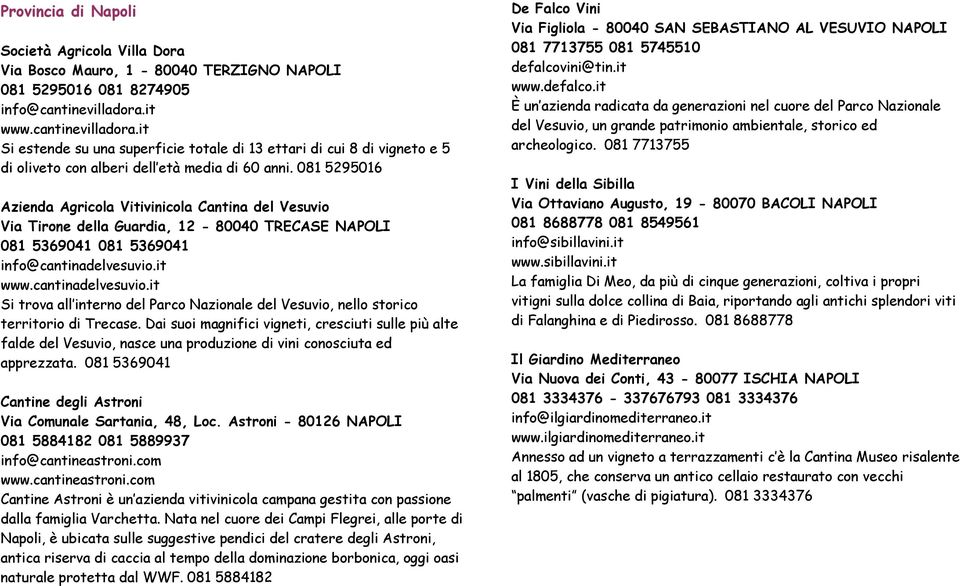 Provincia di Napoli

Società Agricola Villa Dora
Via Bosco Mauro, 1 - 80040 TERZIGNO NAPOLI
081 5295016 081 8274905
info@cantinevilladora.it
www.cantinevilladora.it
Si estende su una superficie totale di 13 ettari di cui 8 di vigneto e 5 di oliveto con alberi dell'età media di 60 anni. 081 5295016

Azienda Agricola Vitivinicola Cantina del Vesuvio
Via Tirone della Guardia, 12 - 80040 TRECASE NAPOLI
081 5369041 081 5369041
info@cantinadelvesuvio.it
www.cantinadelvesuvio.it
Si trova all'interno del Parco Nazionale del Vesuvio, nello storico territorio di Trecase. Dai suoi magnifici vigneti, cresciuti sulle più alte falde del Vesuvio, nasce una produzione di vini conosciuta ed apprezzata. 081 5369041

Cantine degli Astroni
Via Comunale Sartania, 48, Loc. Astroni - 80126 NAPOLI
081 5884182 081 5889937
info@cantineastroni.com
www.cantineastroni.com
Cantine Astroni è un'azienda vitivinicola campana gestita con passione dalla famiglia Varchetta. Nata nel cuore dei Campi Flegrei, alle porte di Napoli, è ubicata sulle suggestive pendici del cratere degli Astroni, antica riserva di caccia al tempo della dominazione borbonica, oggi oasi naturale protetta dal WWF. 081 5884182

De Falco Vini
Via Figliola - 80040 SAN SEBASTIANO AL VESUVIO NAPOLI
081 7713755 081 5745510
defalcovini@tin.it
www.defalco.it
È un'azienda radicata da generazioni nel cuore del Parco Nazionale del Vesuvio, un grande patrimonio ambientale, storico ed archeologico. 081 7713755

I Vini della Sibilla
Via Ottaviano Augusto, 19 - 80070 BACOLI NAPOLI
081 8688778 081 8549561
info@sibillavini.it
www.sibillavini.it
La famiglia Di Meo, da più di cinque generazioni, coltiva i propri vitigni sulla dolce collina di Baia, riportando agli antichi splendori viti di Falanghina e di Piedirosso. 081 8688778

Il Giardino Mediterraneo
Via Nuova dei Conti, 43 - 80077 ISCHIA NAPOLI
081 3334376 - 337676793 081 3334376
info@ilgiardinomediterraneo.it
www.ilgiardinomediterraneo.it
Annesso ad un vigneto a terrazzamenti c'è la Cantina Museo risalente al 1805, che conserva un antico cellaio restaurato con vecchi "palmenti" (vasche di pigiatura). 081 3334376